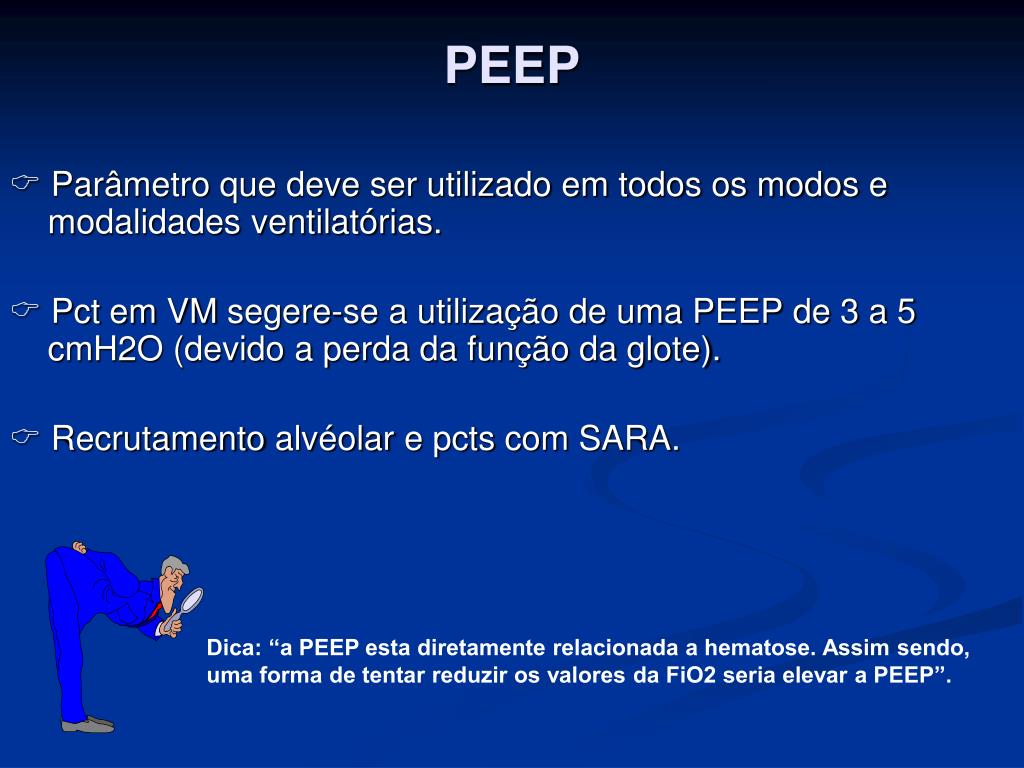 PEEP

☞ Parâmetro que deve ser utilizado em todos os modos e modalidades ventilatórias.

☞ Pct em VM segere-se a utilização de uma PEEP de 3 a 5 cmH2O (devido a perda da função da glote).

☞ Recrutamento alvéolar e pcts com SARA.

Dica: “a PEEP esta diretamente relacionada a hematose. Assim sendo, uma forma de tentar reduzir os valores da FiO2 seria elevar a PEEP”.